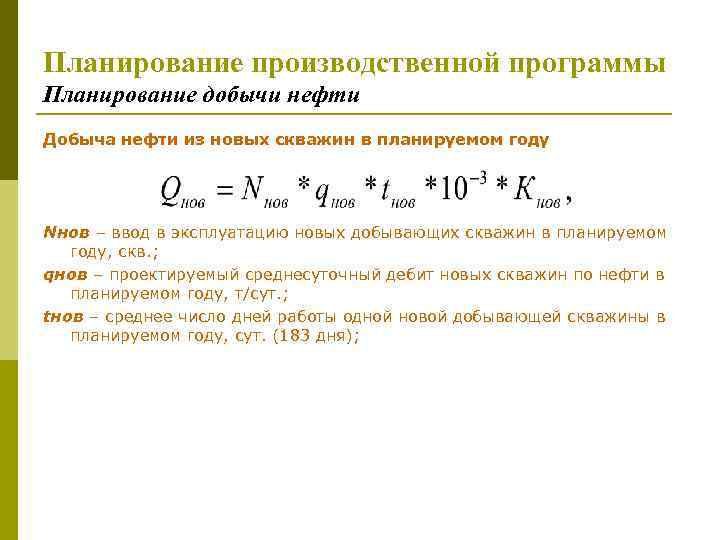 Планирование производственной программы
Планирование добычи нефти

Добыча нефти из новых скважин в планируемом году

$Q_{нов} = N_{нов} * q_{нов} * t_{нов} * 10^{-3} * K_{нов},$

Nнов – ввод в эксплуатацию новых добывающих скважин в планируемом году, скв.;

qнов – проектируемый среднесуточный дебит новых скважин по нефти в планируемом году, т/сут.;

tнов – среднее число дней работы одной новой добывающей скважины в планируемом году, сут. (183 дня);